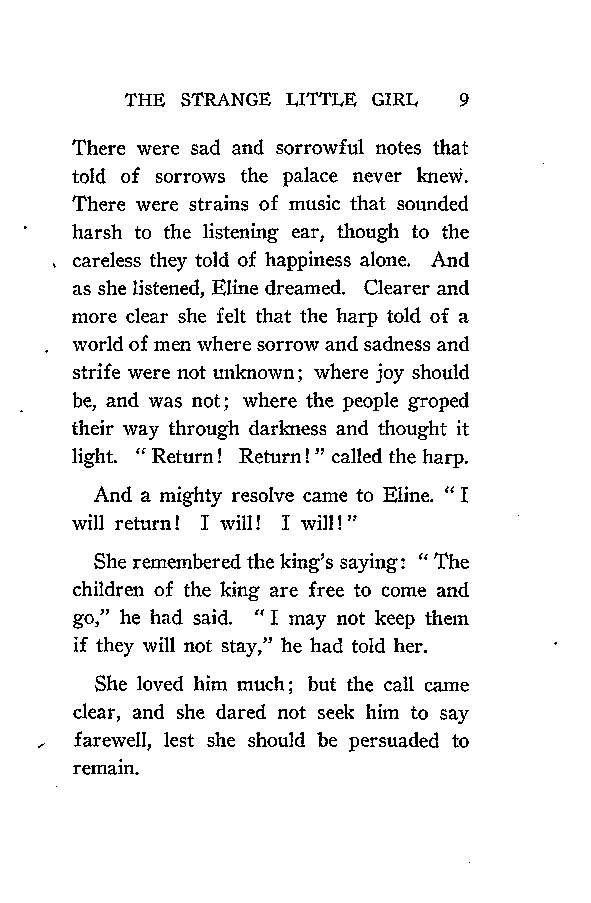 THE STRANGE LITTLE GIRL 9

There were sad and sorrowful notes that told of sorrows the palace never knew. There were strains of music that sounded harsh to the listening ear, though to the careless they told of happiness alone. And as she listened, Eline dreamed. Clearer and more clear she felt that the harp told of a world of men where sorrow and sadness and strife were not unknown; where joy should be, and was not; where the people groped their way through darkness and thought it light. "Return! Return!" called the harp.

And a mighty resolve came to Eline. "I will return! I will! I will!"

She remembered the king's saying: "The children of the king are free to come and go," he had said. "I may not keep them if they will not stay," he had told her.

She loved him much; but the call came clear, and she dared not seek him to say farewell, lest she should be persuaded to remain.